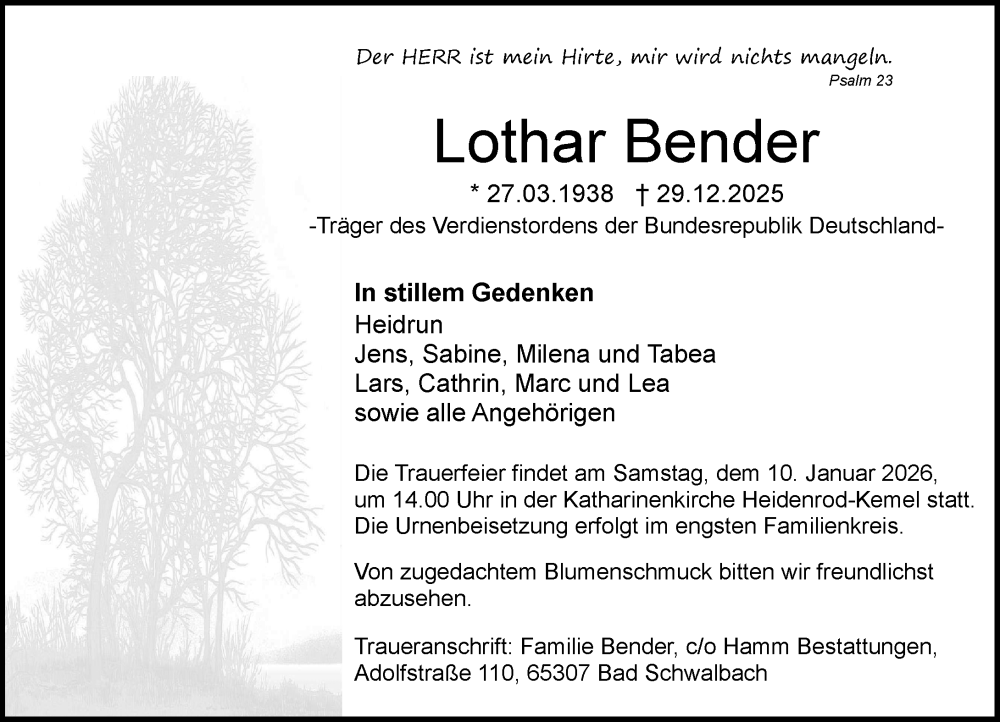 Der HERR ist mein Hirte, mir wird nichts mangeln.
Psalm 23

Lothar Bender

* 27.03.1938 † 29.12.2025

-Träger des Verdienstordens der Bundesrepublik Deutschland-

In stillem Gedenken
Heidrun
Jens, Sabine, Milena und Tabea
Lars, Cathrin, Marc und Lea
sowie alle Angehörigen

Die Trauerfeier findet am Samstag, dem 10. Januar 2026, um 14.00 Uhr in der Katharinenkirche Heidenrod-Kemel statt. Die Urnenbeisetzung erfolgt im engsten Familienkreis.

Von zugedachtem Blumenschmuck bitten wir freundlichst abzusehen.

Traueranschrift: Familie Bender, c/o Hamm Bestattungen, Adolfstraße 110, 65307 Bad Schwalbach